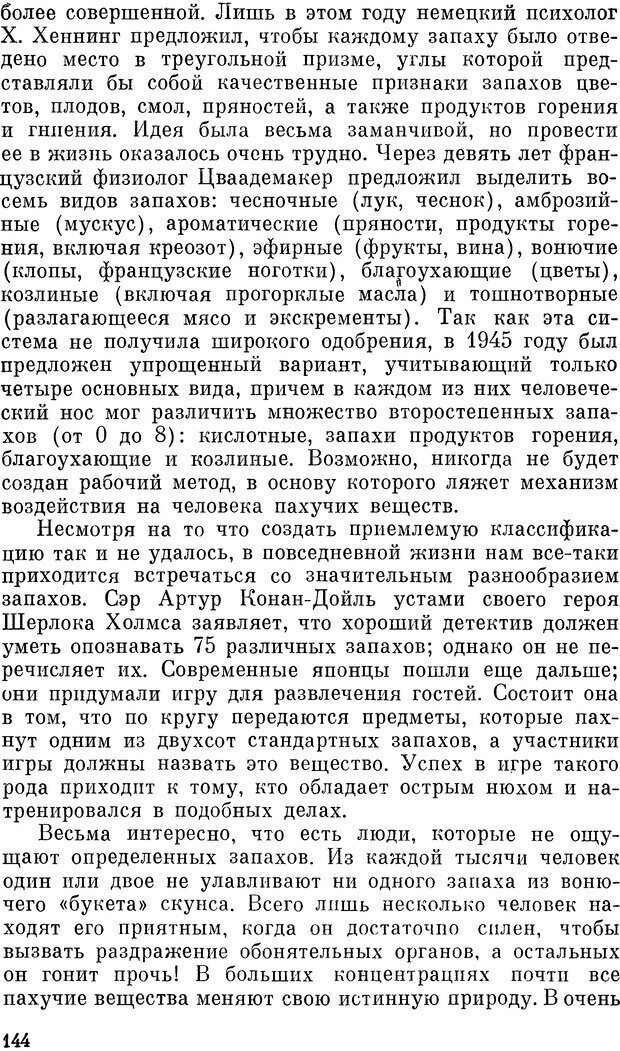 более совершенной. Лишь в этом году немецкий психолог Х. Хеннинг предложил, чтобы каждому запаху было отведено место в треугольной призме, углы которой представляли бы собой качественные признаки запахов цветов, плодов, смол, пряностей, а также продуктов горения и гниения. Идея была весьма заманчивой, но провести ее в жизнь оказалось очень трудно. Через девять лет французский физиолог Цваадемакер предложил выделить восемь видов запахов: чесночные (лук, чеснок), амброзийные (мускус), ароматические (пряности, продукты горения, включая креозот), эфирные (фрукты, вина), вонючие (клопы, французские ноготки), благоухающие (цветы), козлиные (включая прогорклые масла) и тошнотворные (разлагающееся мясо и экскременты). Так как эта система не получила широкого одобрения, в 1945 году был предложен упрощенный вариант, учитывающий только четыре основных вида, причем в каждом из них человеческий нос мог различить множество второстепенных запахов (от 0 до 8): кислотные, запахи продуктов горения, благоухающие и козлиные. Возможно, никогда не будет создан рабочий метод, в основу которого ляжет механизм воздействия на человека пахучих веществ.

Несмотря на то что создать приемлемую классификацию так и не удалось, в повседневной жизни нам все-таки приходится встречаться со значительным разнообразием запахов. Сэр Артур Конан-Дойль устами своего героя Шерлока Холмса заявляет, что хороший детектив должен уметь опознавать 75 различных запахов; однако он не перечисляет их. Современные японцы пошли еще дальше; они придумали игру для развлечения гостей. Состоит она в том, что по кругу передаются предметы, которые пахнут одним из двухсот стандартных запахов, а участники игры должны назвать это вещество. Успех в игре такого рода приходит к тому, кто обладает острым нюхом и натренировался в подобных делах.

Весьма интересно, что есть люди, которые не ощущают определенных запахов. Из каждой тысячи человек один или двое не улавливают ни одного запаха из вонючего «букета» скунса. Всего лишь несколько человек находят его приятным, когда он достаточно силен, чтобы вызвать раздражение обонятельных органов, а остальных он гонит прочь! В больших концентрациях почти все пахучие вещества меняют свою истинную природу. В очень

144